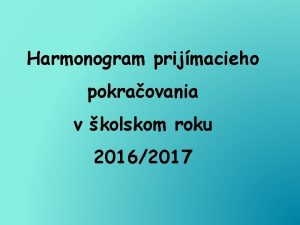 Harmonogram prijímacieho pokračovania v školskom roku 2016/2017